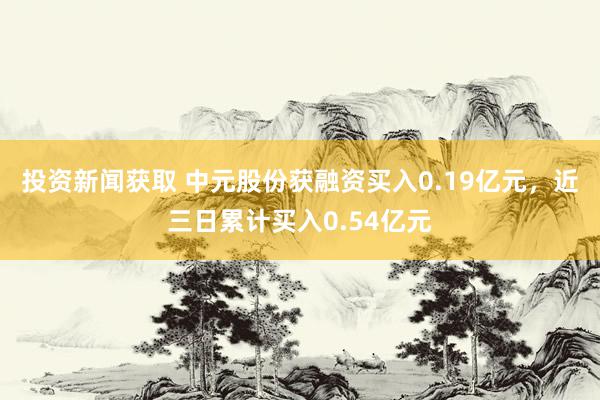 投资新闻获取 中元股份获融资买入0.19亿元，近三日累计买入0.54亿元